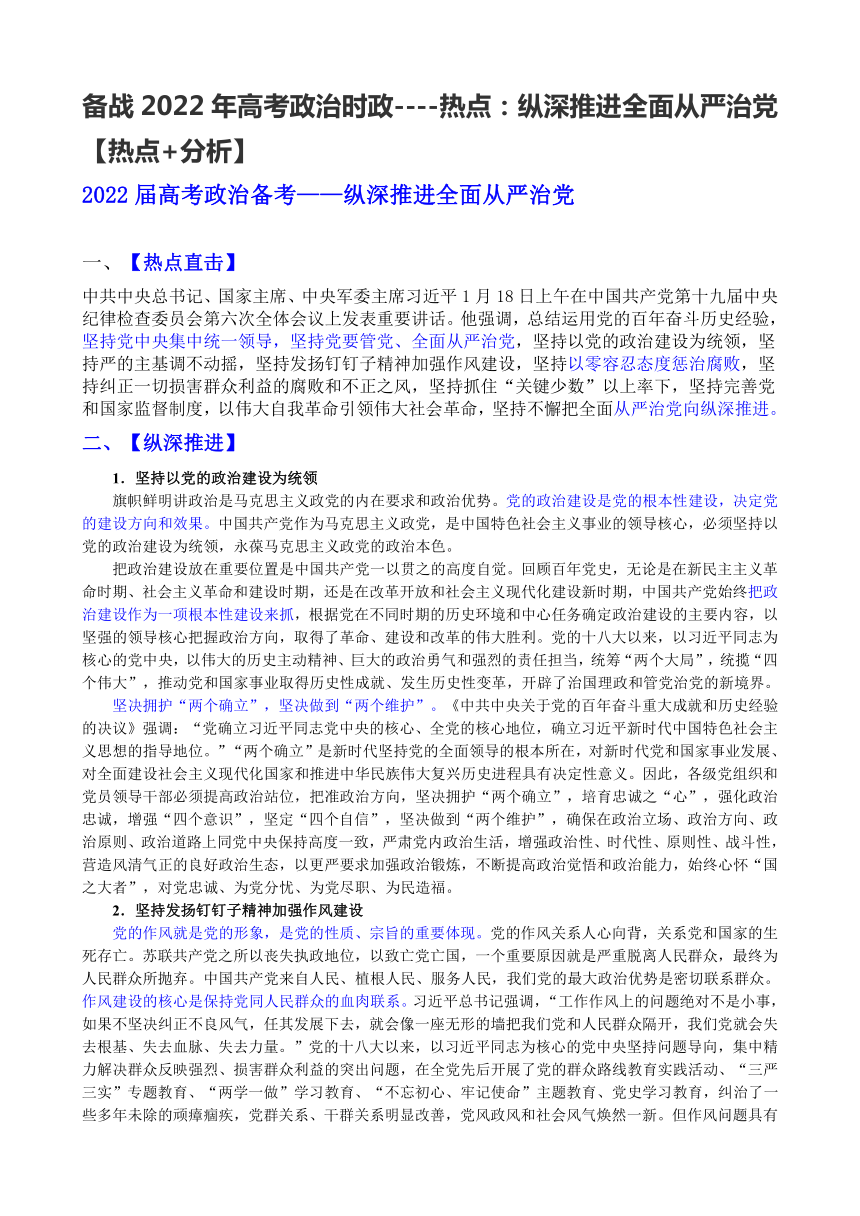 备战 2022 年高考政治时政----热点：纵深推进全面从严治党【热点+分析】

2022 届高考政治备考——纵深推进全面从严治党

一、【热点直击】

中共中央总书记、国家主席、中央军委主席习近平 1 月 18 日上午在中国共产党第十九届中央纪律检查委员会第六次全体会议上发表重要讲话。他强调，总结运用党的百年奋斗历史经验，坚持党中央集中统一领导，坚持党要管党、全面从严治党，坚持以党的政治建设为统领，坚持严的主基调不动摇，坚持发扬钉钉子精神加强作风建设，坚持以零容忍态度惩治腐败，坚持纠正一切损害群众利益的腐败和不正之风，坚持抓住“关键少数”以上率下，坚持完善党和国家监督制度，以伟大自我革命引领伟大社会革命，坚持不懈把全面从严治党向纵深推进。

二、【纵深推进】

1．坚持以党的政治建设为统领

旗帜鲜明讲政治是马克思主义政党的内在要求和政治优势。党的政治建设是党的根本性建设，决定党的建设方向和效果。中国共产党作为马克思主义政党，是中国特色社会主义事业的领导核心，必须坚持以党的政治建设为统领，永葆马克思主义政党的政治本色。

把政治建设放在重要位置是中国共产党一以贯之的高度自觉。回顾百年党史，无论是在新民主主义革命时期、社会主义革命和建设时期，还是在改革开放和社会主义现代化建设新时期，中国共产党始终把政治建设作为一项根本性建设来抓，根据党在不同时期的历史环境和中心任务确定政治建设的主要内容，以坚强的领导核心把握政治方向，取得了革命、建设和改革的伟大胜利。党的十八大以来，以习近平同志为核心的党中央，以伟大的历史主动精神、巨大的政治勇气和强烈的责任担当，统筹“两个大局”，统揽“四个伟大”，推动党和国家事业取得历史性成就、发生历史性变革，开辟了治国理政和管党治党的新境界。

坚决拥护“两个确立”，坚决做到“两个维护”。《中共中央关于党的百年奋斗重大成就和历史经验的决议》强调：“党确立习近平同志党中央的核心、全党的核心地位，确立习近平新时代中国特色社会主义思想的指导地位。”“两个确立”是新时代坚持党的全面领导的根本所在，对新时代党和国家事业发展、对全面建设社会主义现代化国家和推进中华民族伟大复兴历史进程具有决定性意义。因此，各级党组织和党员领导干部必须提高政治站位，把准政治方向，坚决拥护“两个确立”，培育忠诚之“心”，强化政治忠诚，增强“四个意识”，坚定“四个自信”，坚决做到“两个维护”，确保在政治立场、政治方向、政治原则、政治道路上同党中央保持高度一致，严肃党内政治生活，增强政治性、时代性、原则性、战斗性，营造风清气正的良好政治生态，以更严要求加强政治锻炼，不断提高政治觉悟和政治能力，始终心怀“国之大者”，对党忠诚、为党分忧、为党尽职、为民造福。

2．坚持发扬钉钉子精神加强作风建设

党的作风就是党的形象，是党的性质、宗旨的重要体现。党的作风关系人心向背，关系党和国家的生死存亡。苏联共产党之所以丧失执政地位，以致亡党亡国，一个重要原因就是严重脱离人民群众，最终为人民群众所抛弃。中国共产党来自人民、植根人民、服务人民，我们党的最大政治优势是密切联系群众。作风建设的核心是保持党同人民群众的血肉联系。习近平总书记强调，“工作作风上的问题绝对不是小事，如果不坚决纠正不良风气，任其发展下去，就会像一座无形的墙把我们党和人民群众隔开，我们党就会失去根基、失去血脉、失去力量。”党的十八大以来，以习近平同志为核心的党中央坚持问题导向，集中精力解决群众反映强烈、损害群众利益的突出问题，在全党先后开展了党的群众路线教育实践活动、“三严三实”专题教育、“两学一做”学习教育、“不忘初心、牢记使命”主题教育、党史学习教育，纠治了一些多年未除的顽瘴痼疾，党群关系、干群关系明显改善，党风政风和社会风气焕然一新。但作风问题具有